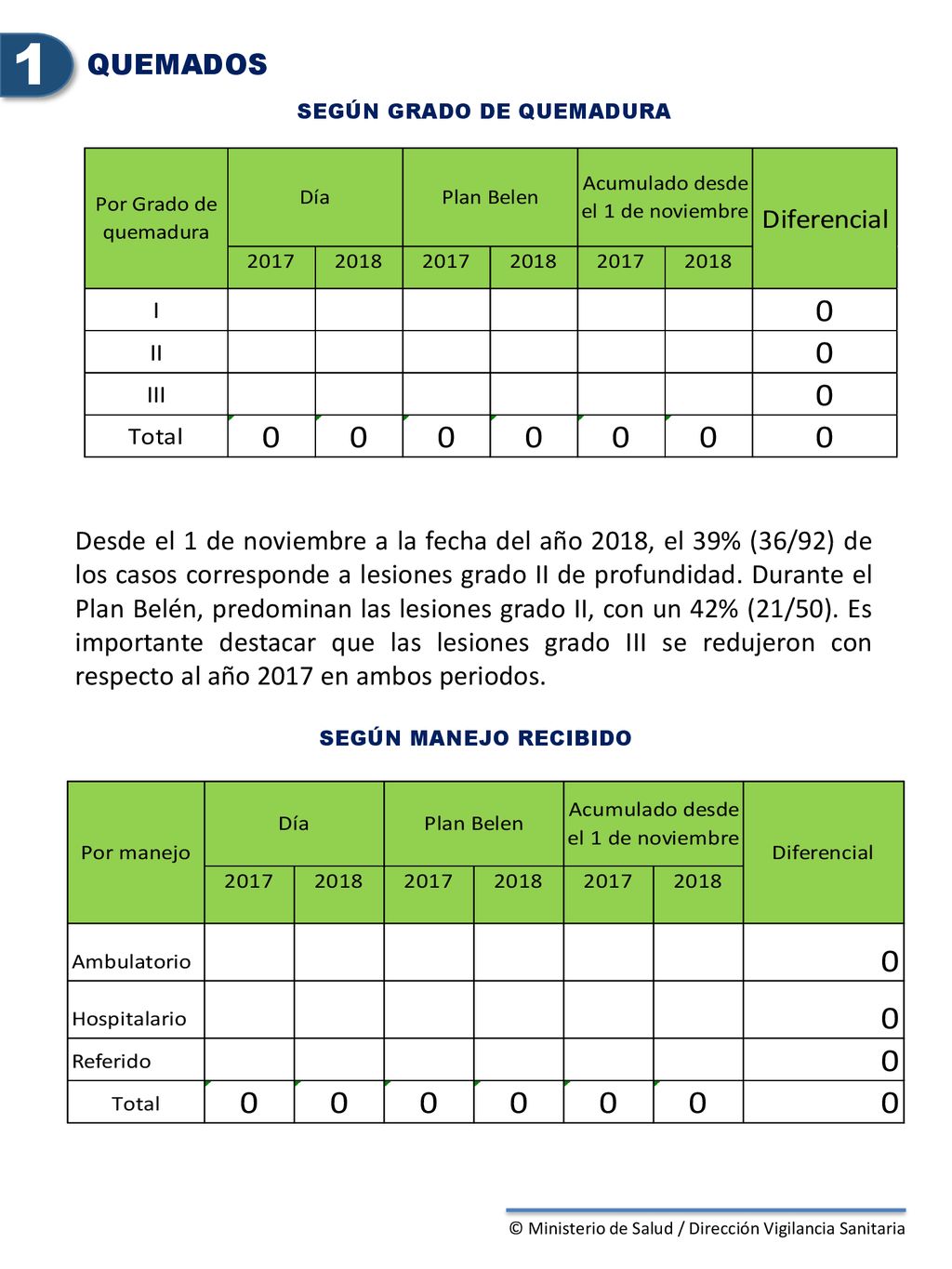 1 QUEMADOS

SEGÚN GRADO DE QUEMADURA

| Por Grado de quemadura | Día | | Plan Belen | | Acumulado desde el 1 de noviembre | | Diferencial |
|---|---|---|---|---|---|---|---|
| | 2017 | 2018 | 2017 | 2018 | 2017 | 2018 | |
| I | | | | | | | 0 |
| II | | | | | | | 0 |
| III | | | | | | | 0 |
| Total | 0 | 0 | 0 | 0 | 0 | 0 | 0 |

Desde el 1 de noviembre a la fecha del año 2018, el 39% (36/92) de los casos corresponde a lesiones grado II de profundidad. Durante el Plan Belén, predominan las lesiones grado II, con un 42% (21/50). Es importante destacar que las lesiones grado III se redujeron con respecto al año 2017 en ambos periodos.

SEGÚN MANEJO RECIBIDO

| Por manejo | Día | | Plan Belen | | Acumulado desde el 1 de noviembre | | Diferencial |
|---|---|---|---|---|---|---|---|
| | 2017 | 2018 | 2017 | 2018 | 2017 | 2018 | |
| Ambulatorio | | | | | | | 0 |
| Hospitalario | | | | | | | 0 |
| Referido | | | | | | | 0 |
| Total | 0 | 0 | 0 | 0 | 0 | 0 | 0 |

© Ministerio de Salud / Dirección Vigilancia Sanitaria